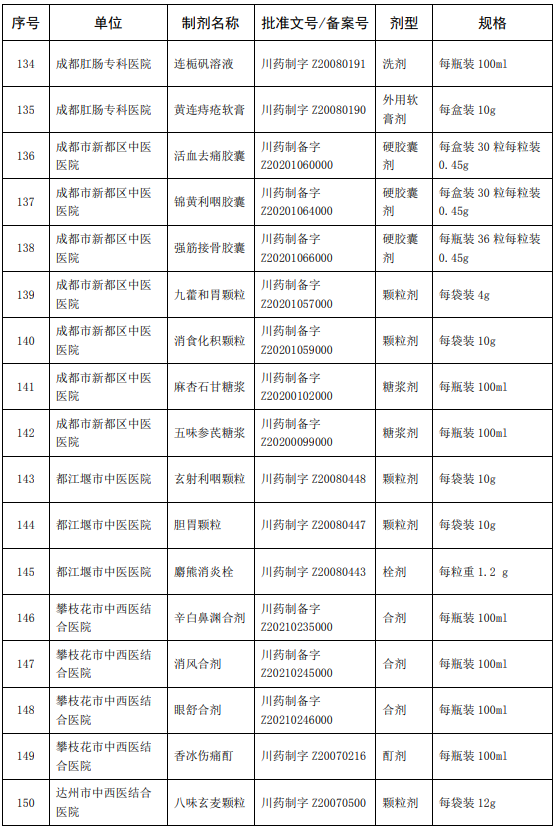 | 序号 | 单位 | 制剂名称 | 批准文号/备案号 | 剂型 | 规格 |
|---|---|---|---|---|---|
| 134 | 成都肛肠专科医院 | 连栀矾溶液 | 川药制字 Z20080191 | 洗剂 | 每瓶装 100ml |
| 135 | 成都肛肠专科医院 | 黄连痔疮软膏 | 川药制字 Z20080190 | 外用软膏剂 | 每盒装 10g |
| 136 | 成都市新都区中医医院 | 活血去痛胶囊 | 川药制备字 Z20201060000 | 硬胶囊剂 | 每盒装 30 粒每粒装 0.45g |
| 137 | 成都市新都区中医医院 | 锦黄利咽胶囊 | 川药制备字 Z20201064000 | 硬胶囊剂 | 每盒装 30 粒每粒装 0.45g |
| 138 | 成都市新都区中医医院 | 强筋接骨胶囊 | 川药制备字 Z20201066000 | 硬胶囊剂 | 每瓶装 36 粒每粒装 0.45g |
| 139 | 成都市新都区中医医院 | 九藿和胃颗粒 | 川药制备字 Z20201057000 | 颗粒剂 | 每袋装 4g |
| 140 | 成都市新都区中医医院 | 消食化积颗粒 | 川药制备字 Z20201059000 | 颗粒剂 | 每袋装 10g |
| 141 | 成都市新都区中医医院 | 麻杏石甘糖浆 | 川药制备字 Z20200102000 | 糖浆剂 | 每瓶装 100ml |
| 142 | 成都市新都区中医医院 | 五味参芪糖浆 | 川药制备字 Z20200099000 | 糖浆剂 | 每瓶装 100ml |
| 143 | 都江堰市中医医院 | 玄射利咽颗粒 | 川药制字 Z20080448 | 颗粒剂 | 每袋装 10g |
| 144 | 都江堰市中医医院 | 胆胃颗粒 | 川药制字 Z20080447 | 颗粒剂 | 每袋装 10g |
| 145 | 都江堰市中医医院 | 麝熊消炎栓 | 川药制字 Z20080443 | 栓剂 | 每粒重 1.2 g |
| 146 | 攀枝花市中西医结合医院 | 辛白鼻渊合剂 | 川药制备字 Z20210235000 | 合剂 | 每瓶装 100ml |
| 147 | 攀枝花市中西医结合医院 | 消风合剂 | 川药制备字 Z20210245000 | 合剂 | 每瓶装 100ml |
| 148 | 攀枝花市中西医结合医院 | 眼舒合剂 | 川药制备字 Z20210246000 | 合剂 | 每瓶装 100ml |
| 149 | 攀枝花市中西医结合医院 | 香冰伤痛酊 | 川药制字 Z20070216 | 酊剂 | 每瓶装 100ml |
| 150 | 达州市中西医结合医院 | 八味玄麦颗粒 | 川药制字 Z20070500 | 颗粒剂 | 每袋装 12g |